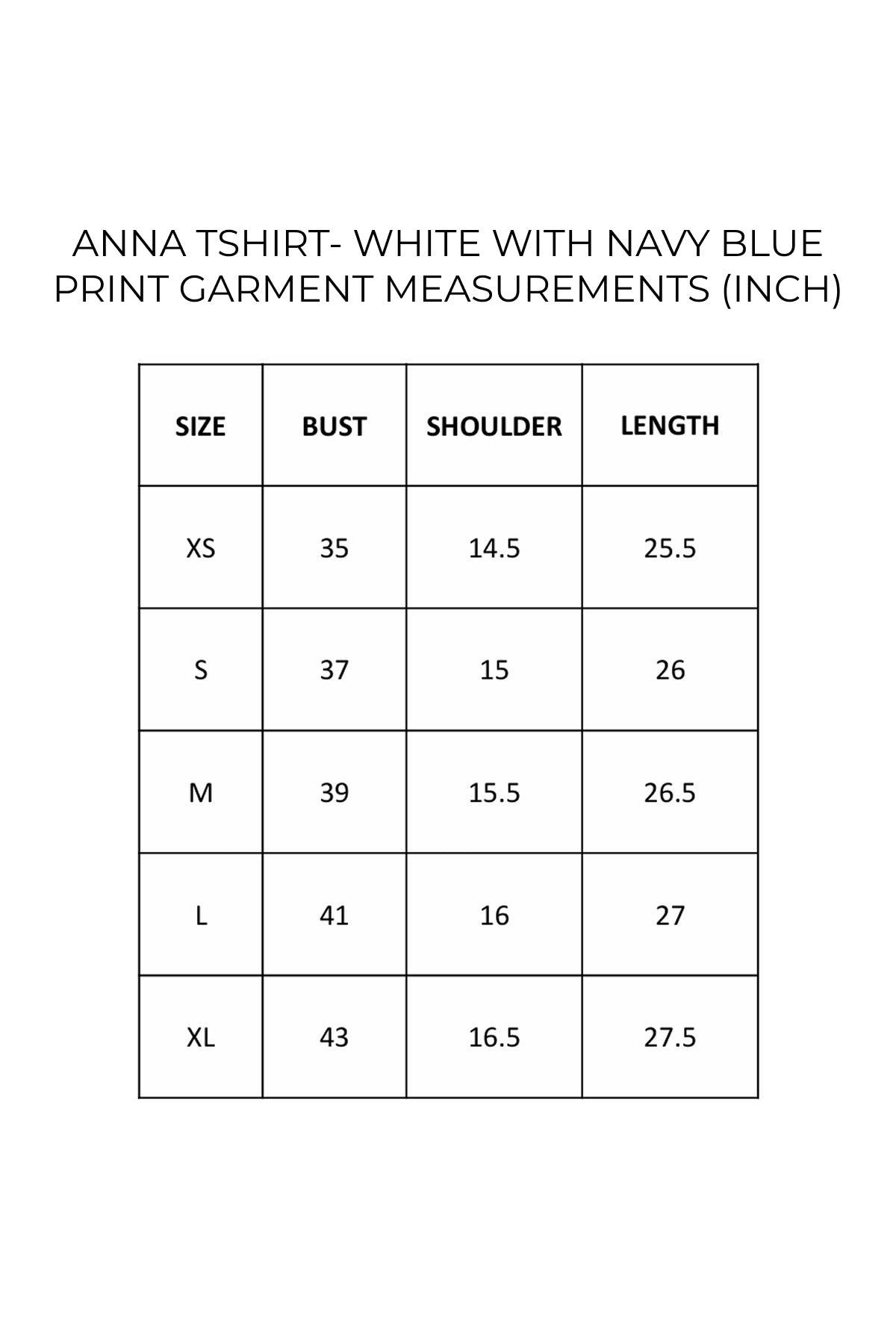 ANNA TSHIRT- WHITE WITH NAVY BLUE PRINT GARMENT MEASUREMENTS (INCH)

| SIZE | BUST | SHOULDER | LENGTH |
|---|---|---|---|
| XS | 35 | 14.5 | 25.5 |
| S | 37 | 15 | 26 |
| M | 39 | 15.5 | 26.5 |
| L | 41 | 16 | 27 |
| XL | 43 | 16.5 | 27.5 |